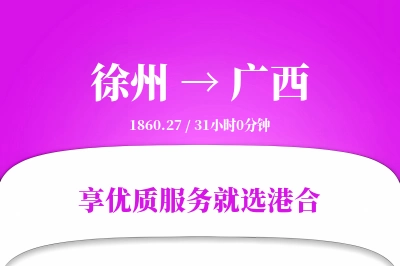 徐州 → 广西

1860.27 / 31小时0分钟

享优质服务就选港合